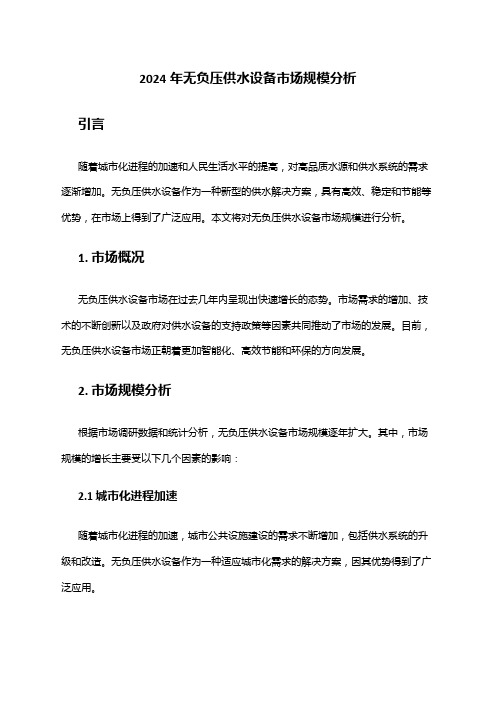 2024 年无负压供水设备市场规模分析

引言

随着城市化进程的加速和人民生活水平的提高，对高品质水源和供水系统的需求逐渐增加。无负压供水设备作为一种新型的供水解决方案，具有高效、稳定和节能等优势，在市场上得到了广泛应用。本文将对无负压供水设备市场规模进行分析。

1. 市场概况

无负压供水设备市场在过去几年内呈现出快速增长的态势。市场需求的增加、技术的不断创新以及政府对供水设备的支持政策等因素共同推动了市场的发展。目前，无负压供水设备市场正朝着更加智能化、高效节能和环保的方向发展。

2. 市场规模分析

根据市场调研数据和统计分析，无负压供水设备市场规模逐年扩大。其中，市场规模的增长主要受以下几个因素的影响：

2.1 城市化进程加速

随着城市化进程的加速，城市公共设施建设的需求不断增加，包括供水系统的升级和改造。无负压供水设备作为一种适应城市化需求的解决方案，因其优势得到了广泛应用。